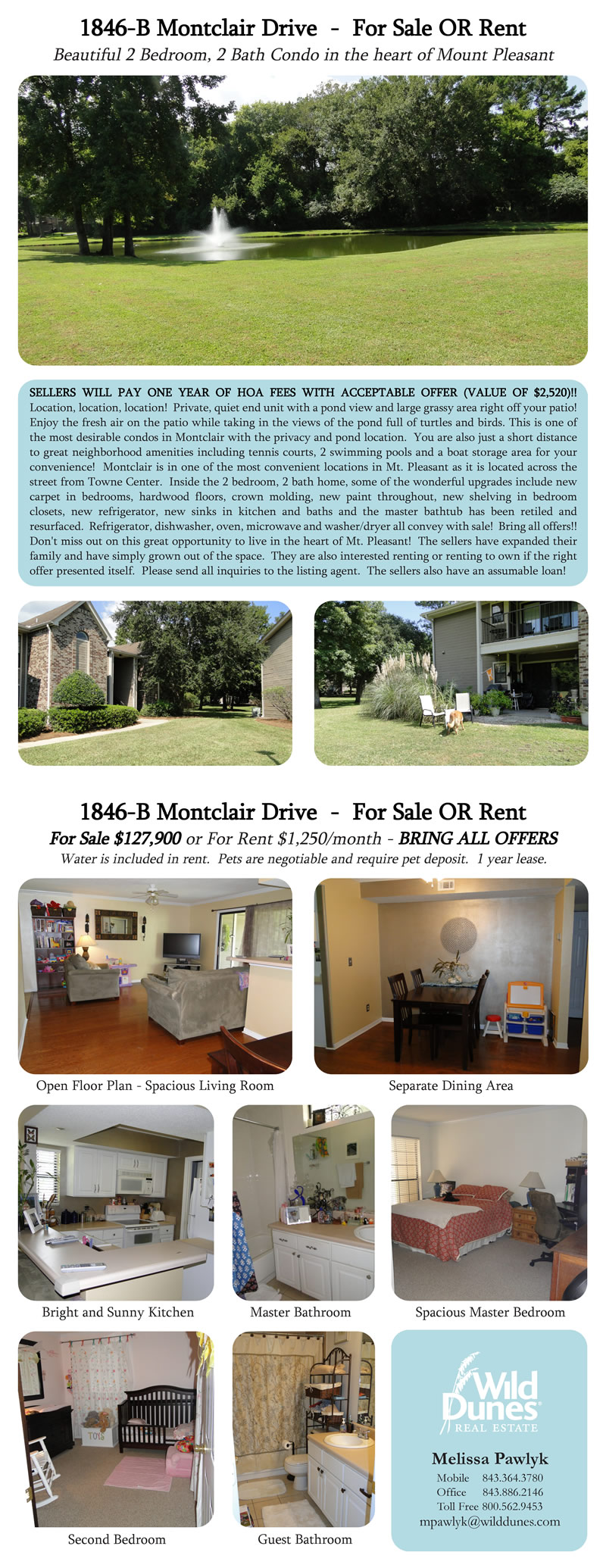 1846-B Montclair Drive - For Sale OR Rent

Beautiful 2 Bedroom, 2 Bath Condo in the heart of Mount Pleasant

SELLERS WILL PAY ONE YEAR OF HOA FEES WITH ACCEPTABLE OFFER (VALUE OF $2,520)!! Location, location, location! Private, quiet end unit with a pond view and large grassy area right off your patio! Enjoy the fresh air on the patio while taking in the views of the pond full of turtles and birds. This is one of the most desirable condos in Montclair with the privacy and pond location. You are also just a short distance to great neighborhood amenities including tennis courts, 2 swimming pools and a boat storage area for your convenience! Montclair is in one of the most convenient locations in Mt. Pleasant as it is located across the street from Towne Center. Inside the 2 bedroom, 2 bath home, some of the wonderful upgrades include new carpet in bedrooms, hardwood floors, crown molding, new paint throughout, new shelving in bedroom closets, new refrigerator, new sinks in kitchen and baths and the master bathtub has been retiled and resurfaced. Refrigerator, dishwasher, oven, microwave and washer/dryer all convey with sale! Bring all offers!! Don't miss out on this great opportunity to live in the heart of Mt. Pleasant! The sellers have expanded their family and have simply grown out of the space. They are also interested renting or renting to own if the right offer presented itself. Please send all inquiries to the listing agent. The sellers also have an assumable loan!

1846-B Montclair Drive - For Sale OR Rent

For Sale $127,900 or For Rent $1,250/month - BRING ALL OFFERS

Water is included in rent. Pets are negotiable and require pet deposit. 1 year lease.

Open Floor Plan - Spacious Living Room

Separate Dining Area

Bright and Sunny Kitchen

Master Bathroom

Spacious Master Bedroom

Second Bedroom

Guest Bathroom

Wild Dunes
REAL ESTATE

Melissa Pawlyk
Mobile 843.364.3780
Office 843.886.2146
Toll Free 800.562.9453
mpawlyk@wilddunes.com